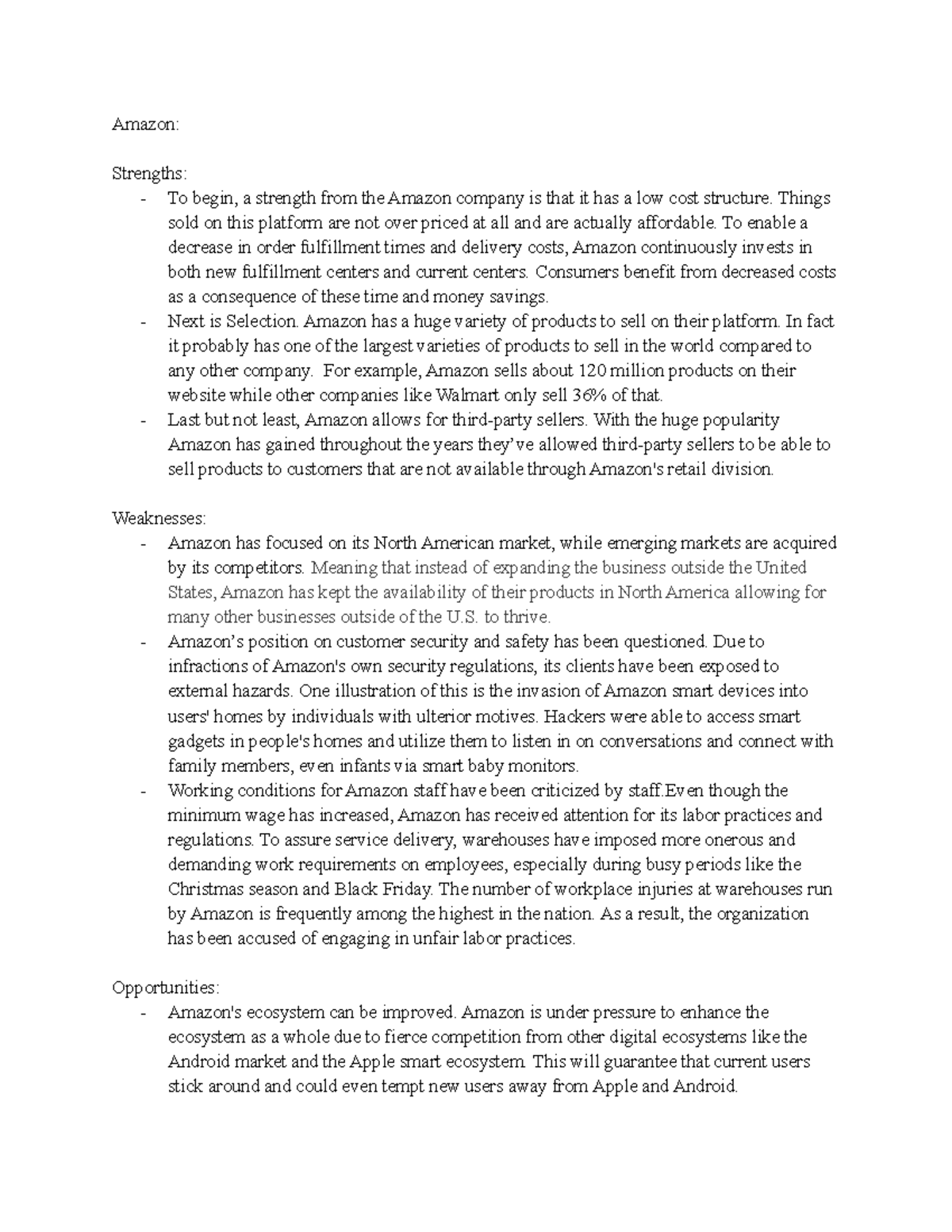 Amazon:

Strengths:
- To begin, a strength from the Amazon company is that it has a low cost structure. Things sold on this platform are not over priced at all and are actually affordable. To enable a decrease in order fulfillment times and delivery costs, Amazon continuously invests in both new fulfillment centers and current centers. Consumers benefit from decreased costs as a consequence of these time and money savings.
- Next is Selection. Amazon has a huge variety of products to sell on their platform. In fact it probably has one of the largest varieties of products to sell in the world compared to any other company. For example, Amazon sells about 120 million products on their website while other companies like Walmart only sell 36% of that.
- Last but not least, Amazon allows for third-party sellers. With the huge popularity Amazon has gained throughout the years they've allowed third-party sellers to be able to sell products to customers that are not available through Amazon's retail division.

Weaknesses:
- Amazon has focused on its North American market, while emerging markets are acquired by its competitors. Meaning that instead of expanding the business outside the United States, Amazon has kept the availability of their products in North America allowing for many other businesses outside of the U.S. to thrive.
- Amazon's position on customer security and safety has been questioned. Due to infractions of Amazon's own security regulations, its clients have been exposed to external hazards. One illustration of this is the invasion of Amazon smart devices into users' homes by individuals with ulterior motives. Hackers were able to access smart gadgets in people's homes and utilize them to listen in on conversations and connect with family members, even infants via smart baby monitors.
- Working conditions for Amazon staff have been criticized by staff.Even though the minimum wage has increased, Amazon has received attention for its labor practices and regulations. To assure service delivery, warehouses have imposed more onerous and demanding work requirements on employees, especially during busy periods like the Christmas season and Black Friday. The number of workplace injuries at warehouses run by Amazon is frequently among the highest in the nation. As a result, the organization has been accused of engaging in unfair labor practices.

Opportunities:
- Amazon's ecosystem can be improved. Amazon is under pressure to enhance the ecosystem as a whole due to fierce competition from other digital ecosystems like the Android market and the Apple smart ecosystem. This will guarantee that current users stick around and could even tempt new users away from Apple and Android.